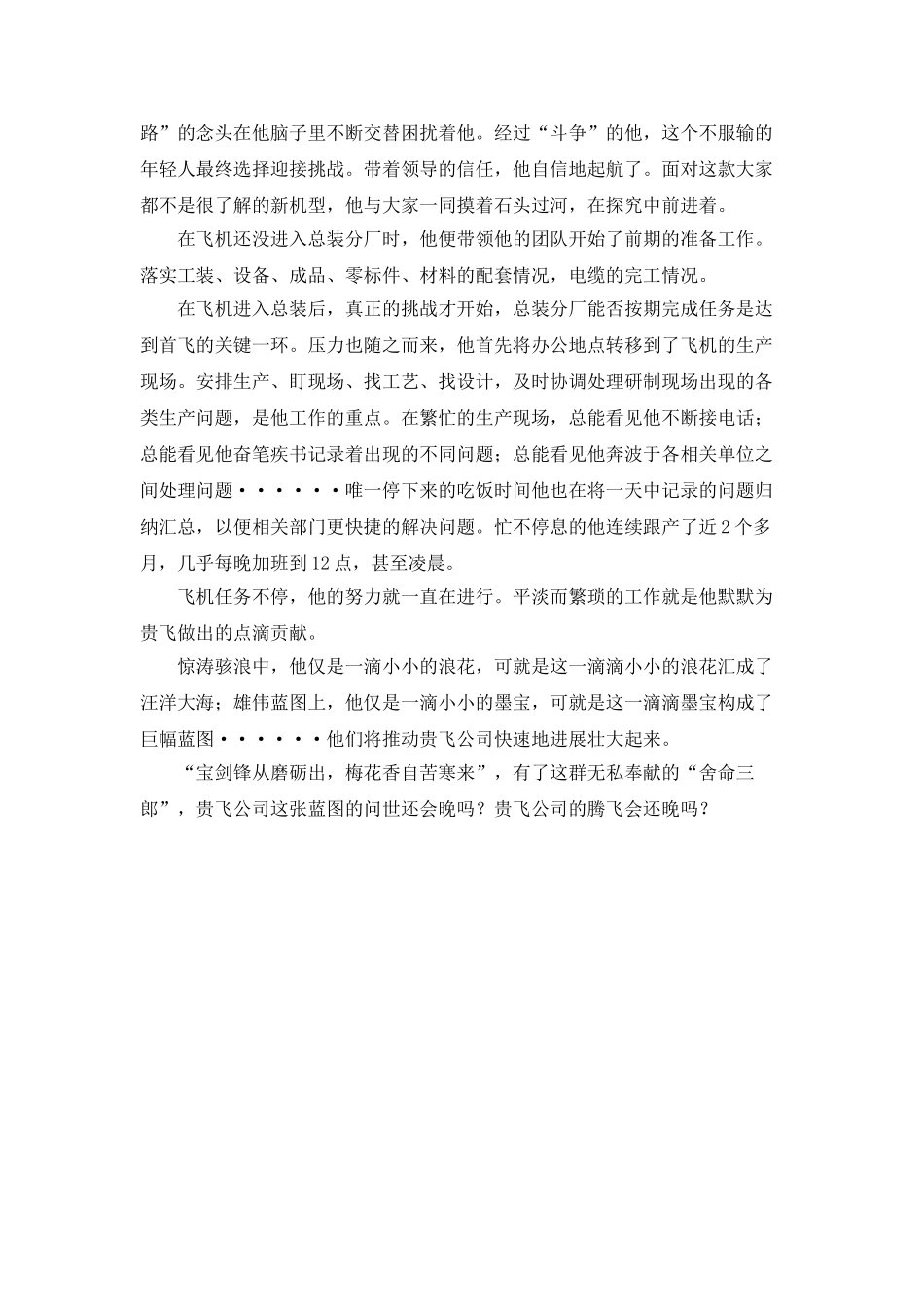 路”的念头在他脑子里不断交替困扰着他。经过“斗争”的他，这个不服输的年轻人最终选择迎接挑战。带着领导的信任，他自信地起航了。面对这款大家都不是很了解的新机型，他与大家一同摸着石头过河，在探究中前进着。

在飞机还没进入总装分厂时，他便带领他的团队开始了前期的准备工作。落实工装、设备、成品、零标件、材料的配套情况，电缆的完工情况。

在飞机进入总装后，真正的挑战才开始，总装分厂能否按期完成任务是达到首飞的关键一环。压力也随之而来，他首先将办公地点转移到了飞机的生产现场。安排生产、盯现场、找工艺、找设计，及时协调处理研制现场出现的各类生产问题，是他工作的重点。在繁忙的生产现场，总能看见他不断接电话；总能看见他奋笔疾书记录着出现的不同问题；总能看见他奔波于各相关单位之间处理问题······唯一停下来的吃饭时间他也在将一天中记录的问题归纳汇总，以便相关部门更快捷的解决问题。忙不停息的他连续跟产了近 2 个多月，几乎每晚加班到 12 点，甚至凌晨。

飞机任务不停，他的努力就一直在进行。平淡而繁琐的工作就是他默默为贵飞做出的点滴贡献。

惊涛骇浪中，他仅是一滴小小的浪花，可就是这一滴滴小小的浪花汇成了汪洋大海；雄伟蓝图上，他仅是一滴小小的墨宝，可就是这一滴滴墨宝构成了巨幅蓝图······他们将推动贵飞公司快速地进展壮大起来。

“宝剑锋从磨砺出，梅花香自苦寒来”，有了这群无私奉献的“舍命三郎”，贵飞公司这张蓝图的问世还会晚吗？贵飞公司的腾飞会还晚吗？